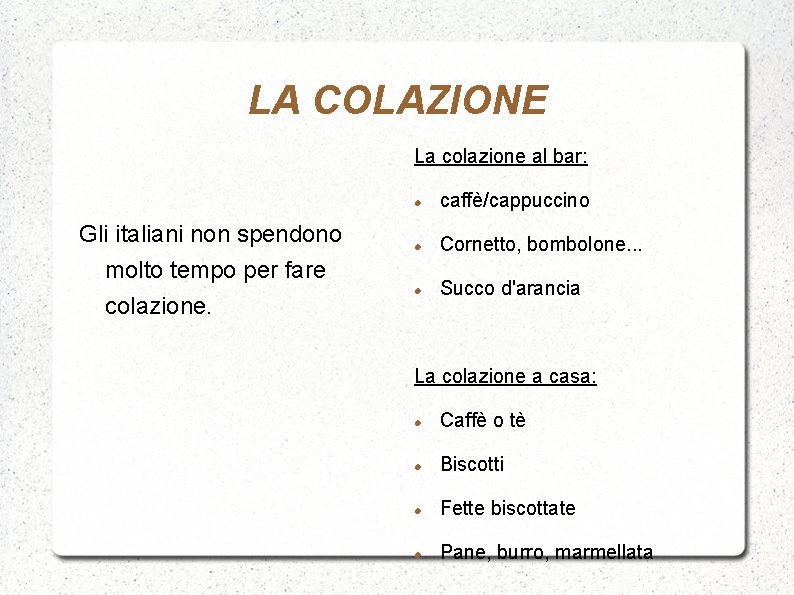 LA COLAZIONE

Gli italiani non spendono molto tempo per fare colazione.

La colazione al bar:

- caffè/cappuccino
- Cornetto, bombolone...
- Succo d'arancia

La colazione a casa:

- Caffè o tè
- Biscotti
- Fette biscottate
- Pane, burro, marmellata